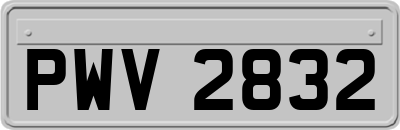 PWV 2832